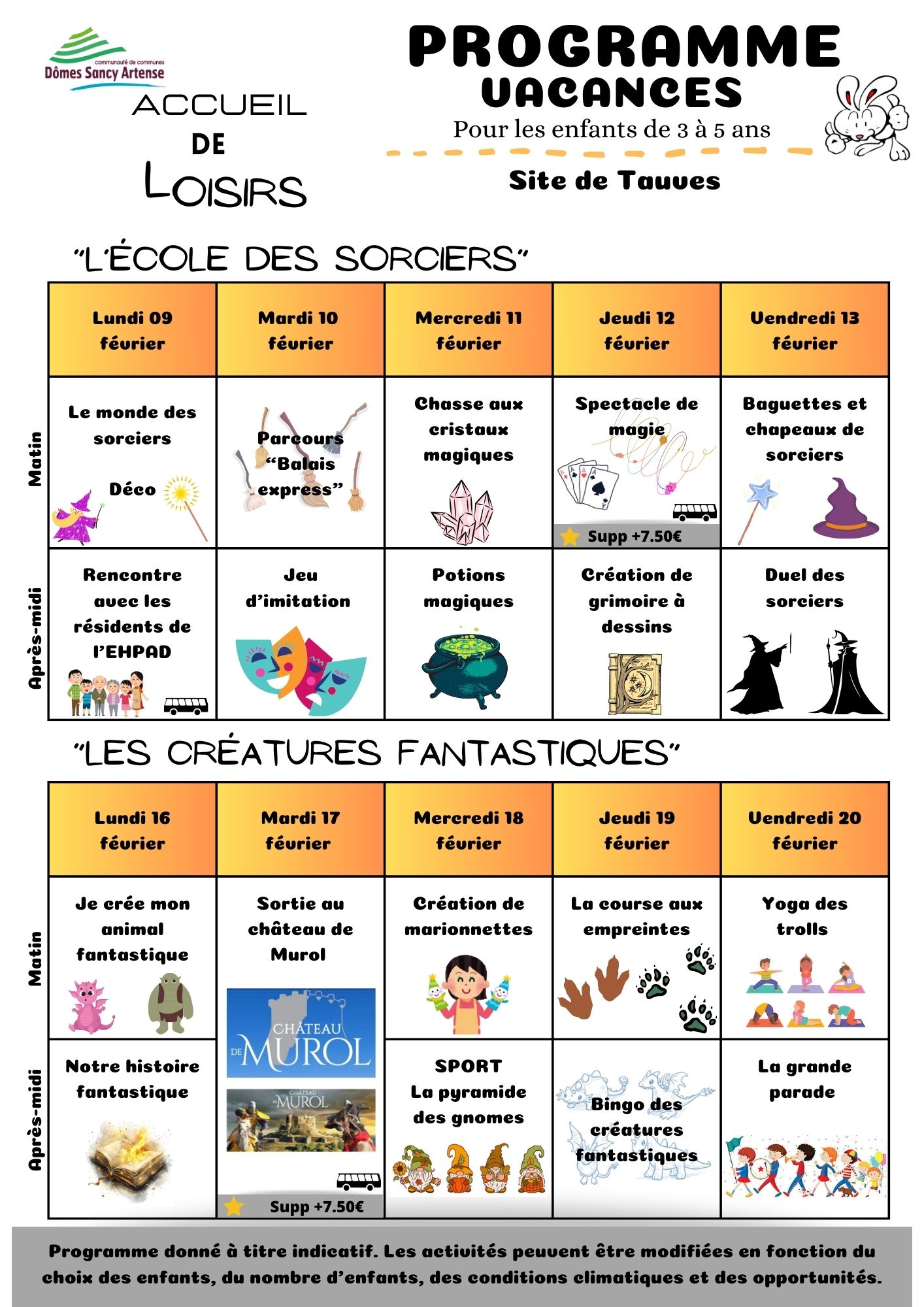 communauté de communes
Dômes Sancy Artense

ACCUEIL
DE
LOISIRS

PROGRAMME
VACANCES
Pour les enfants de 3 à 5 ans

Site de Tauves

"L'ÉCOLE DES SORCIERS"

| | Lundi 09 février | Mardi 10 février | Mercredi 11 février | Jeudi 12 février | Vendredi 13 février |
|---|---|---|---|---|---|
| Matin | Le monde des sorciers Déco | Parcours "Balais express" | Chasse aux cristaux magiques | Spectacle de magie Supp +7.50€ | Baguettes et chapeaux de sorciers |
| Après-midi | Rencontre avec les résidents de l'EHPAD | Jeu d'imitation | Potions magiques | Création de grimoire à dessins | Duel des sorciers |

"LES CRÉATURES FANTASTIQUES"

| | Lundi 16 février | Mardi 17 février | Mercredi 18 février | Jeudi 19 février | Vendredi 20 février |
|---|---|---|---|---|---|
| Matin | Je crée mon animal fantastique | Sortie au château de Murol CHÂTEAU DE MUROL CHÂTEAU DE MUROL Supp +7.50€ | Création de marionnettes | La course aux empreintes | Yoga des trolls |
| Après-midi | Notre histoire fantastique | | SPORT La pyramide des gnomes | Bingo des créatures fantastiques | La grande parade |

Programme donné à titre indicatif. Les activités peuvent être modifiées en fonction du choix des enfants, du nombre d'enfants, des conditions climatiques et des opportunités.